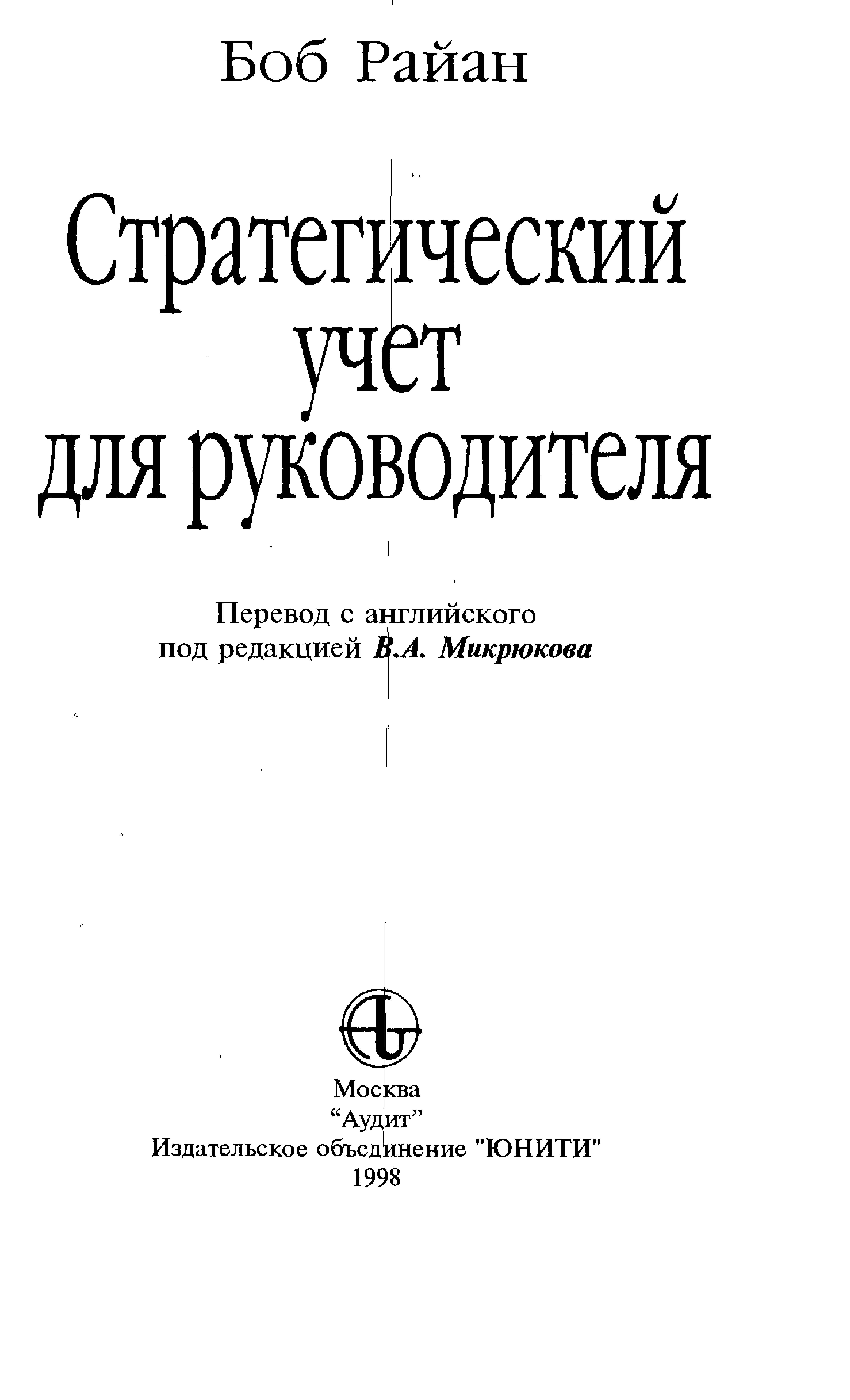 Боб Райан

Стратегический
учет
для руководителя

Перевод с английского
под редакцией В.А. Микрюкова

Москва
"Аудит"
Издательское объединение "ЮНИТИ"
1998